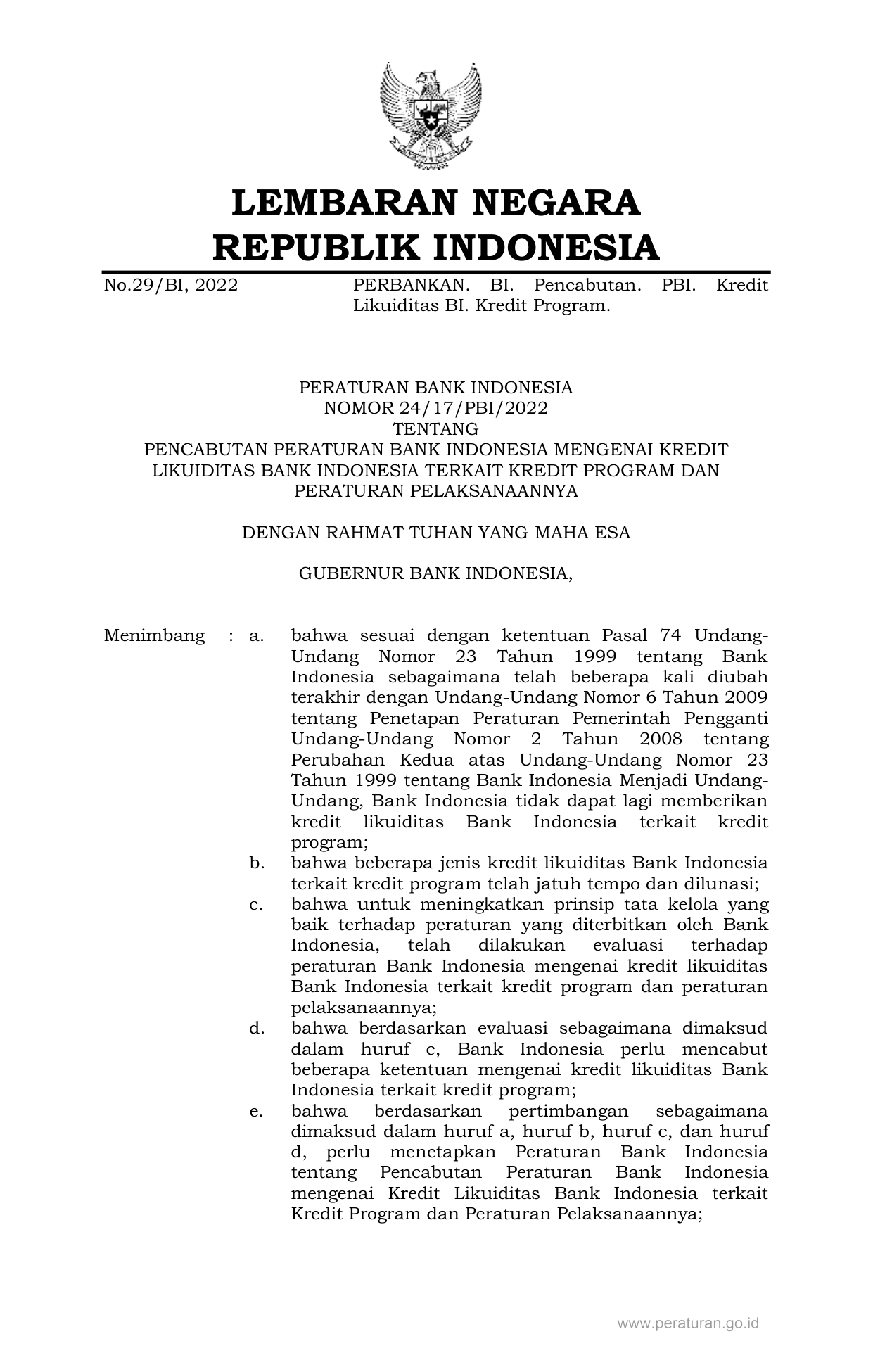 LEMBARAN NEGARA
REPUBLIK INDONESIA

No.29/BI, 2022 PERBANKAN. BI. Pencabutan. PBI. Kredit Likuiditas BI. Kredit Program.

PERATURAN BANK INDONESIA
NOMOR 24/17/PBI/2022
TENTANG
PENCABUTAN PERATURAN BANK INDONESIA MENGENAI KREDIT LIKUIDITAS BANK INDONESIA TERKAIT KREDIT PROGRAM DAN PERATURAN PELAKSANAANNYA

DENGAN RAHMAT TUHAN YANG MAHA ESA

GUBERNUR BANK INDONESIA,

Menimbang : a. bahwa sesuai dengan ketentuan Pasal 74 Undang-Undang Nomor 23 Tahun 1999 tentang Bank Indonesia sebagaimana telah beberapa kali diubah terakhir dengan Undang-Undang Nomor 6 Tahun 2009 tentang Penetapan Peraturan Pemerintah Pengganti Undang-Undang Nomor 2 Tahun 2008 tentang Perubahan Kedua atas Undang-Undang Nomor 23 Tahun 1999 tentang Bank Indonesia Menjadi Undang-Undang, Bank Indonesia tidak dapat lagi memberikan kredit likuiditas Bank Indonesia terkait kredit program;
b. bahwa beberapa jenis kredit likuiditas Bank Indonesia terkait kredit program telah jatuh tempo dan dilunasi;
c. bahwa untuk meningkatkan prinsip tata kelola yang baik terhadap peraturan yang diterbitkan oleh Bank Indonesia, telah dilakukan evaluasi terhadap peraturan Bank Indonesia mengenai kredit likuiditas Bank Indonesia terkait kredit program dan peraturan pelaksanaannya;
d. bahwa berdasarkan evaluasi sebagaimana dimaksud dalam huruf c, Bank Indonesia perlu mencabut beberapa ketentuan mengenai kredit likuiditas Bank Indonesia terkait kredit program;
e. bahwa berdasarkan pertimbangan sebagaimana dimaksud dalam huruf a, huruf b, huruf c, dan huruf d, perlu menetapkan Peraturan Bank Indonesia tentang Pencabutan Peraturan Bank Indonesia mengenai Kredit Likuiditas Bank Indonesia terkait Kredit Program dan Peraturan Pelaksanaannya;

www.peraturan.go.id